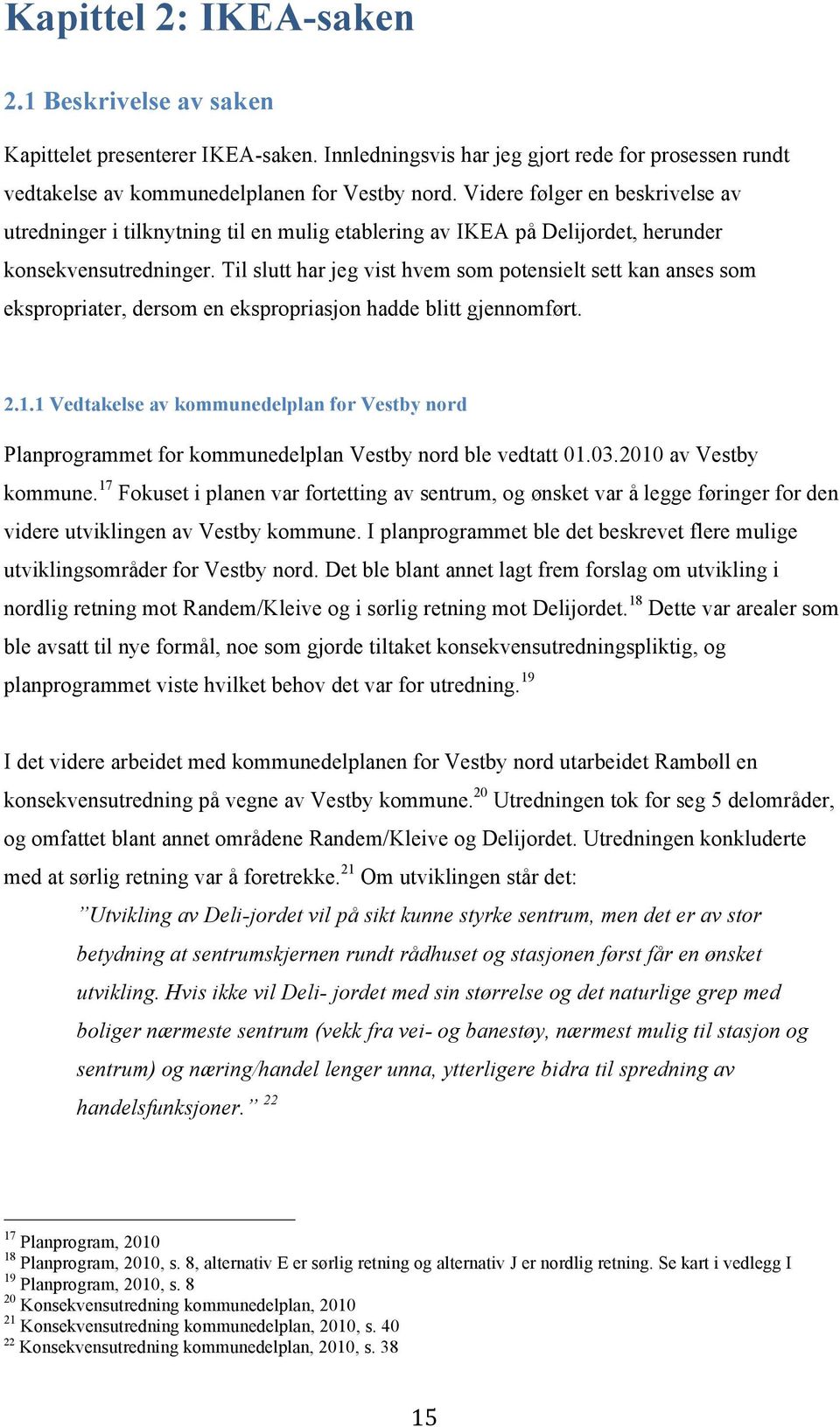 Kapittel 2: IKEA-saken

2.1 Beskrivelse av saken

Kapittelet presenterer IKEA-saken. Innledningsvis har jeg gjort rede for prosessen rundt vedtakelse av kommunedelplanen for Vestby nord. Videre følger en beskrivelse av utredninger i tilknytning til en mulig etablering av IKEA på Delijordet, herunder konsekvensutredninger. Til slutt har jeg vist hvem som potensielt sett kan anses som ekspropriater, dersom en ekspropriasjon hadde blitt gjennomført.

2.1.1 Vedtakelse av kommunedelplan for Vestby nord

Planprogrammet for kommunedelplan Vestby nord ble vedtatt 01.03.2010 av Vestby kommune.$^{17}$ Fokuset i planen var fortetting av sentrum, og ønsket var å legge føringer for den videre utviklingen av Vestby kommune. I planprogrammet ble det beskrevet flere mulige utviklingsområder for Vestby nord. Det ble blant annet lagt frem forslag om utvikling i nordlig retning mot Randem/Kleive og i sørlig retning mot Delijordet.$^{18}$ Dette var arealer som ble avsatt til nye formål, noe som gjorde tiltaket konsekvensutredningspliktig, og planprogrammet viste hvilket behov det var for utredning.$^{19}$

I det videre arbeidet med kommunedelplanen for Vestby nord utarbeidet Rambøll en konsekvensutredning på vegne av Vestby kommune.$^{20}$ Utredningen tok for seg 5 delområder, og omfattet blant annet områdene Randem/Kleive og Delijordet. Utredningen konkluderte med at sørlig retning var å foretrekke.$^{21}$ Om utviklingen står det:

”Utvikling av Deli-jordet vil på sikt kunne styrke sentrum, men det er av stor betydning at sentrumskjernen rundt rådhuset og stasjonen først får en ønsket utvikling. Hvis ikke vil Deli- jordet med sin størrelse og det naturlige grep med boliger nærmeste sentrum (vekk fra vei- og banestøy, nærmest mulig til stasjon og sentrum) og næring/handel lenger unna, ytterligere bidra til spredning av handelsfunksjoner.” $^{22}$

$^{17}$ Planprogram, 2010
$^{18}$ Planprogram, 2010, s. 8, alternativ E er sørlig retning og alternativ J er nordlig retning. Se kart i vedlegg I
$^{19}$ Planprogram, 2010, s. 8
$^{20}$ Konsekvensutredning kommunedelplan, 2010
$^{21}$ Konsekvensutredning kommunedelplan, 2010, s. 40
$^{22}$ Konsekvensutredning kommunedelplan, 2010, s. 38

15